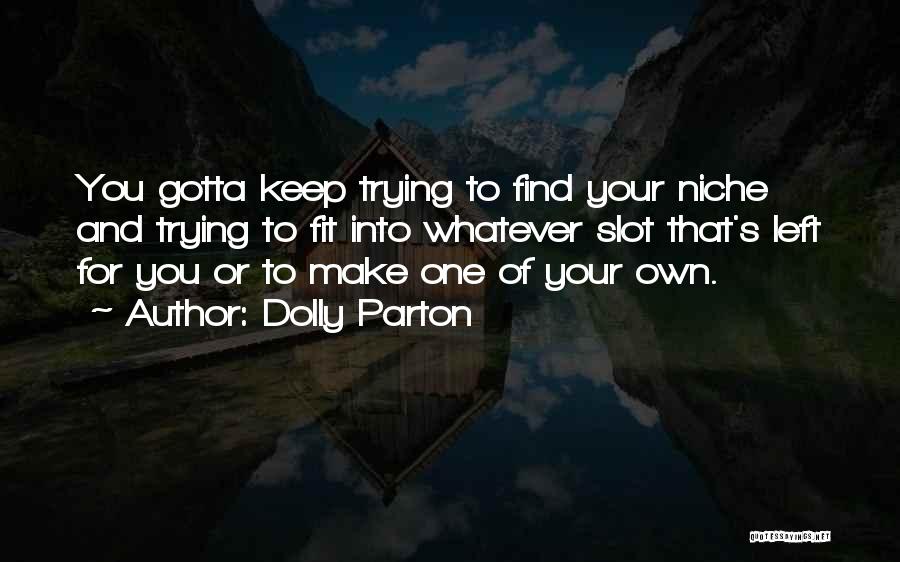 You gotta keep trying to find your niche and trying to fit into whatever slot that's left for you or to make one of your own.
~ Author: Dolly Parton

QUOTESSAYINGS.NET